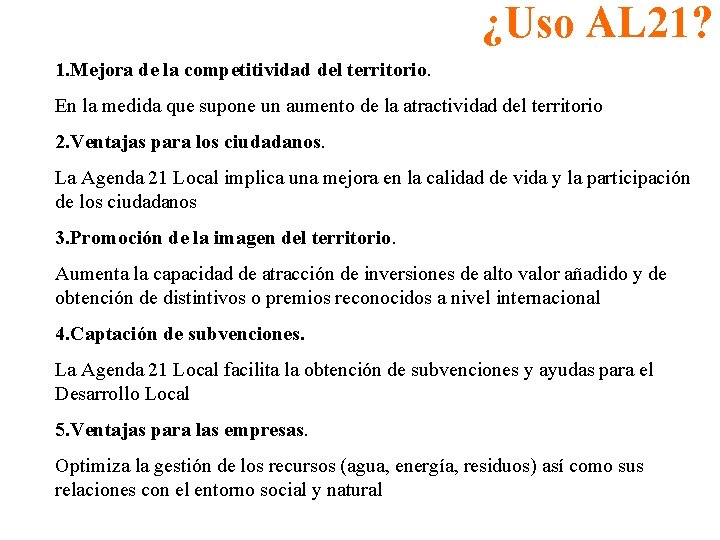 ¿Uso AL21?

1.Mejora de la competitividad del territorio.

En la medida que supone un aumento de la atractividad del territorio

2.Ventajas para los ciudadanos.

La Agenda 21 Local implica una mejora en la calidad de vida y la participación de los ciudadanos

3.Promoción de la imagen del territorio.

Aumenta la capacidad de atracción de inversiones de alto valor añadido y de obtención de distintivos o premios reconocidos a nivel internacional

4.Captación de subvenciones.

La Agenda 21 Local facilita la obtención de subvenciones y ayudas para el Desarrollo Local

5.Ventajas para las empresas.

Optimiza la gestión de los recursos (agua, energía, residuos) así como sus relaciones con el entorno social y natural